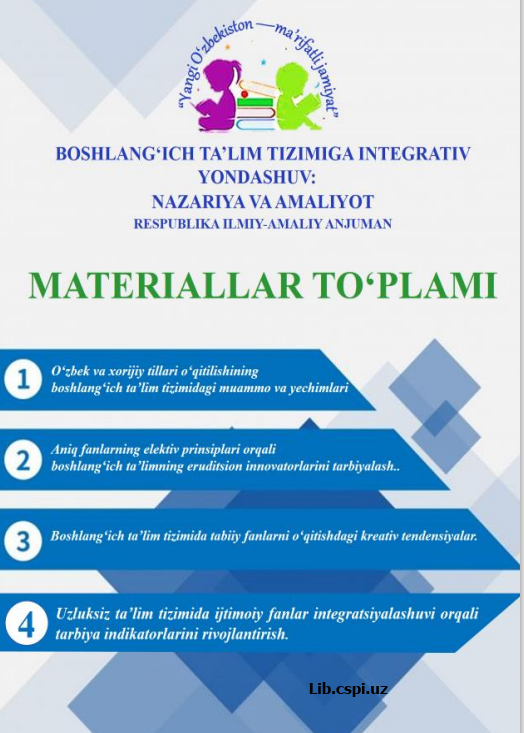 "Yangi O'zbekiston — ma'rifatli jamiyat"

BOSHLANG'ICH TA'LIM TIZIMIGA INTEGRATIV YONDASHUV: NAZARIYA VA AMALIYOT
RESPUBLIKA ILMIY-AMALIY ANJUMAN

MATERIALLAR TO'PLAMI

1 O'zbek va xorijiy tillari o'qitilishining boshlang'ich ta'lim tizimidagi muammo va yechimlari

2 Aniq fanlarning elektiv prinsiplari orqali boshlang'ich ta'limning eruditsion innovatorlarini tarbiyalash..

3 Boshlang'ich ta'lim tizimida tabiiy fanlarni o'qitishdagi kreativ tendensiyalar.

4 Uzluksiz ta'lim tizimida ijtimoiy fanlar integratsiyalashuvi orqali tarbiya indikatorlarini rivojlantirish.

Lib.cspi.uz